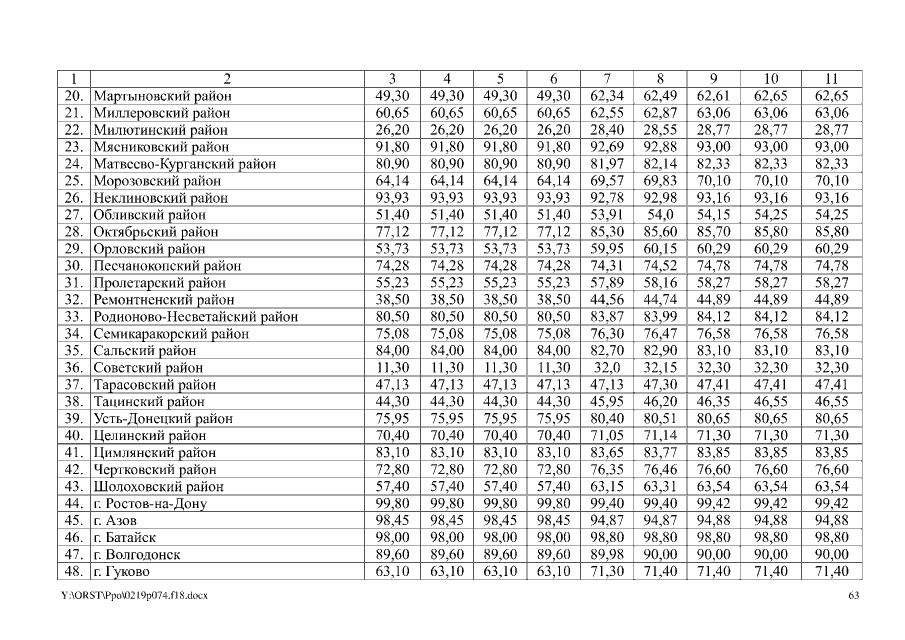 | 1 | 2 | 3 | 4 | 5 | 6 | 7 | 8 | 9 | 10 | 11 |
|---|---|---|---|---|---|---|---|---|---|---|
| 20. | Мартыновский район | 49,30 | 49,30 | 49,30 | 49,30 | 62,34 | 62,49 | 62,61 | 62,65 | 62,65 |
| 21. | Миллеровский район | 60,65 | 60,65 | 60,65 | 60,65 | 62,55 | 62,87 | 63,06 | 63,06 | 63,06 |
| 22. | Милютинский район | 26,20 | 26,20 | 26,20 | 26,20 | 28,40 | 28,55 | 28,77 | 28,77 | 28,77 |
| 23. | Мясниковский район | 91,80 | 91,80 | 91,80 | 91,80 | 92,69 | 92,88 | 93,00 | 93,00 | 93,00 |
| 24. | Матвеево-Курганский район | 80,90 | 80,90 | 80,90 | 80,90 | 81,97 | 82,14 | 82,33 | 82,33 | 82,33 |
| 25. | Морозовский район | 64,14 | 64,14 | 64,14 | 64,14 | 69,57 | 69,83 | 70,10 | 70,10 | 70,10 |
| 26. | Неклиновский район | 93,93 | 93,93 | 93,93 | 93,93 | 92,78 | 92,98 | 93,16 | 93,16 | 93,16 |
| 27. | Обливский район | 51,40 | 51,40 | 51,40 | 51,40 | 53,91 | 54,0 | 54,15 | 54,25 | 54,25 |
| 28. | Октябрьский район | 77,12 | 77,12 | 77,12 | 77,12 | 85,30 | 85,60 | 85,70 | 85,80 | 85,80 |
| 29. | Орловский район | 53,73 | 53,73 | 53,73 | 53,73 | 59,95 | 60,15 | 60,29 | 60,29 | 60,29 |
| 30. | Песчанокопский район | 74,28 | 74,28 | 74,28 | 74,28 | 74,31 | 74,52 | 74,78 | 74,78 | 74,78 |
| 31. | Пролетарский район | 55,23 | 55,23 | 55,23 | 55,23 | 57,89 | 58,16 | 58,27 | 58,27 | 58,27 |
| 32. | Ремонтненский район | 38,50 | 38,50 | 38,50 | 38,50 | 44,56 | 44,74 | 44,89 | 44,89 | 44,89 |
| 33. | Родионово-Несветайский район | 80,50 | 80,50 | 80,50 | 80,50 | 83,87 | 83,99 | 84,12 | 84,12 | 84,12 |
| 34. | Семикаракорский район | 75,08 | 75,08 | 75,08 | 75,08 | 76,30 | 76,47 | 76,58 | 76,58 | 76,58 |
| 35. | Сальский район | 84,00 | 84,00 | 84,00 | 84,00 | 82,70 | 82,90 | 83,10 | 83,10 | 83,10 |
| 36. | Советский район | 11,30 | 11,30 | 11,30 | 11,30 | 32,0 | 32,15 | 32,30 | 32,30 | 32,30 |
| 37. | Тарасовский район | 47,13 | 47,13 | 47,13 | 47,13 | 47,13 | 47,30 | 47,41 | 47,41 | 47,41 |
| 38. | Тацинский район | 44,30 | 44,30 | 44,30 | 44,30 | 45,95 | 46,20 | 46,35 | 46,55 | 46,55 |
| 39. | Усть-Донецкий район | 75,95 | 75,95 | 75,95 | 75,95 | 80,40 | 80,51 | 80,65 | 80,65 | 80,65 |
| 40. | Целинский район | 70,40 | 70,40 | 70,40 | 70,40 | 71,05 | 71,14 | 71,30 | 71,30 | 71,30 |
| 41. | Цимлянский район | 83,10 | 83,10 | 83,10 | 83,10 | 83,65 | 83,77 | 83,85 | 83,85 | 83,85 |
| 42. | Чертковский район | 72,80 | 72,80 | 72,80 | 72,80 | 76,35 | 76,46 | 76,60 | 76,60 | 76,60 |
| 43. | Шолоховский район | 57,40 | 57,40 | 57,40 | 57,40 | 63,15 | 63,31 | 63,54 | 63,54 | 63,54 |
| 44. | г. Ростов-на-Дону | 99,80 | 99,80 | 99,80 | 99,80 | 99,40 | 99,40 | 99,42 | 99,42 | 99,42 |
| 45. | г. Азов | 98,45 | 98,45 | 98,45 | 98,45 | 94,87 | 94,87 | 94,88 | 94,88 | 94,88 |
| 46. | г. Батайск | 98,00 | 98,00 | 98,00 | 98,00 | 98,80 | 98,80 | 98,80 | 98,80 | 98,80 |
| 47. | г. Волгодонск | 89,60 | 89,60 | 89,60 | 89,60 | 89,98 | 90,00 | 90,00 | 90,00 | 90,00 |
| 48. | г. Гуково | 63,10 | 63,10 | 63,10 | 63,10 | 71,30 | 71,40 | 71,40 | 71,40 | 71,40 |

Y:\ORST\Ppo\0219p074.f18.docx 63